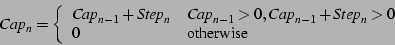 $Cap_n = \begin{cases} Cap_{n-1} + Step_n & Cap_{n-1} > 0, Cap_{n-1} + Step_n > 0 \\ 0 & \text{otherwise} \end{cases}$